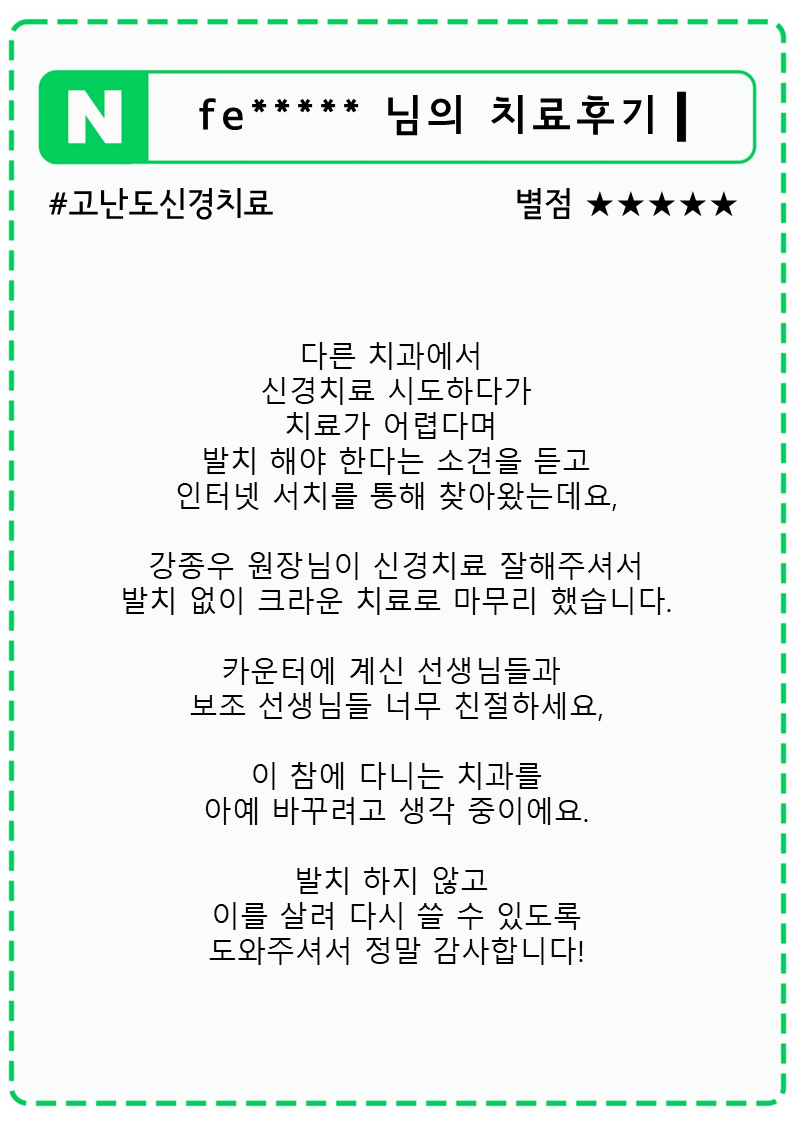 N fe***** 님의 치료후기

#고난도신경치료

별점 ★★★★★

다른 치과에서
신경치료 시도하다가
치료가 어렵다며
발치 해야 한다는 소견을 듣고
인터넷 서치를 통해 찾아왔는데요,

강종우 원장님이 신경치료 잘해주셔서
발치 없이 크라운 치료로 마무리 했습니다.

카운터에 계신 선생님들과
보조 선생님들 너무 친절하세요,

이 참에 다니는 치과를
아예 바꾸려고 생각 중이에요.

발치 하지 않고
이를 살려 다시 쓸 수 있도록
도와주셔서 정말 감사합니다!